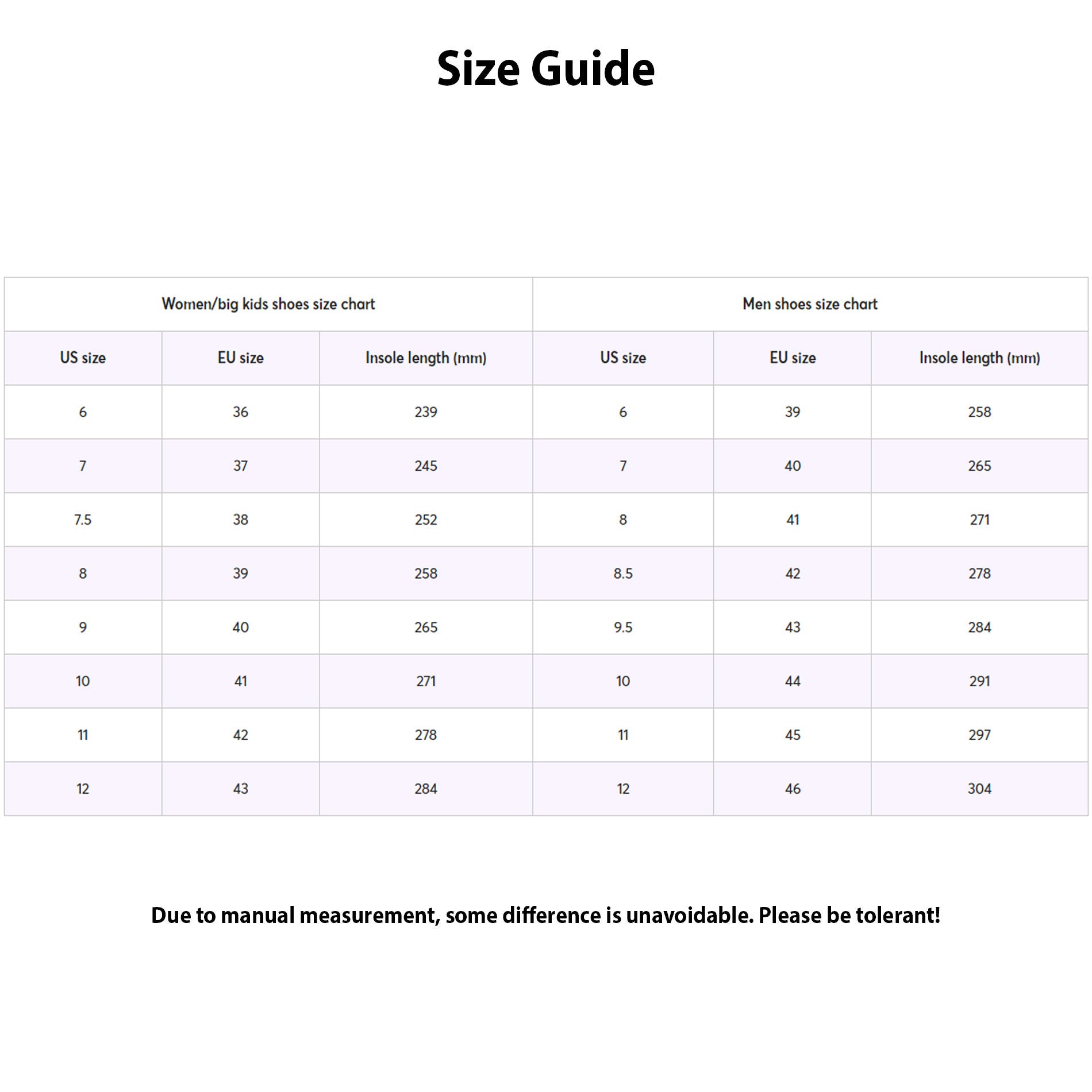 Size Guide

| Women/big kids shoes size chart | | | Men shoes size chart | | |
|---|---|---|---|---|---|
| US size | EU size | Insole length (mm) | US size | EU size | Insole length (mm) |
| 6 | 36 | 239 | 6 | 39 | 258 |
| 7 | 37 | 245 | 7 | 40 | 265 |
| 7.5 | 38 | 252 | 8 | 41 | 271 |
| 8 | 39 | 258 | 8.5 | 42 | 278 |
| 9 | 40 | 265 | 9.5 | 43 | 284 |
| 10 | 41 | 271 | 10 | 44 | 291 |
| 11 | 42 | 278 | 11 | 45 | 297 |
| 12 | 43 | 284 | 12 | 46 | 304 |

Due to manual measurement, some difference is unavoidable. Please be tolerant!